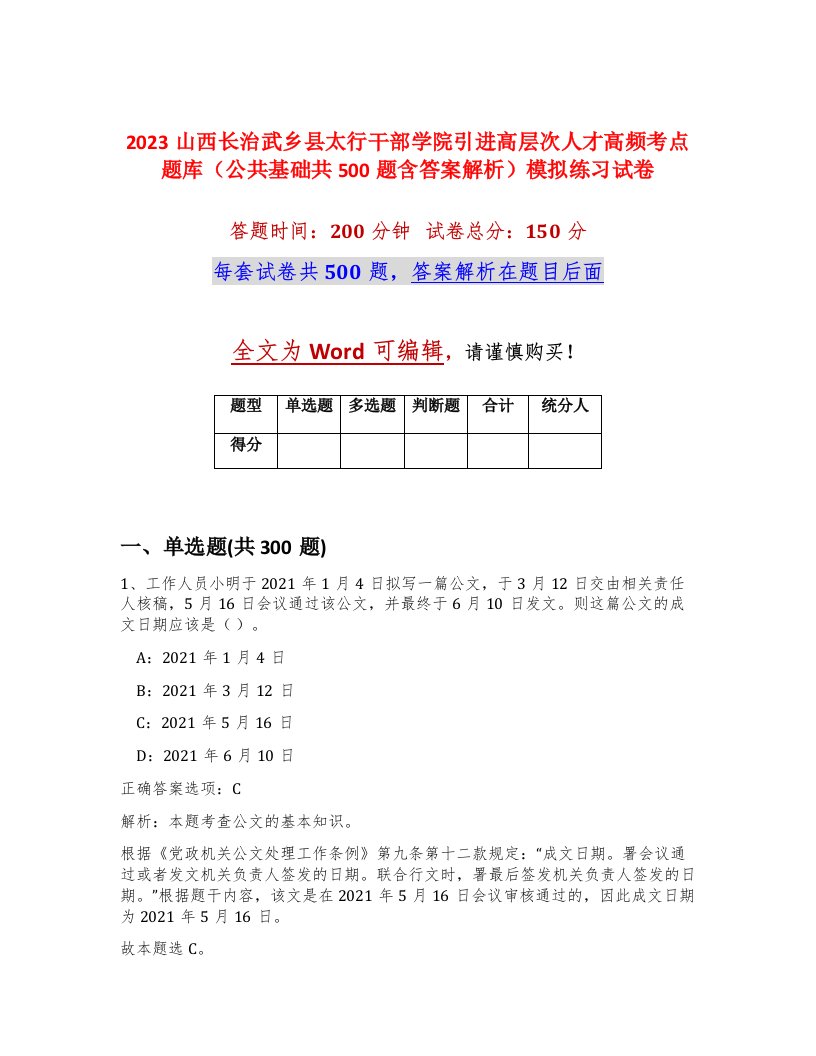 2023 山西长治武乡县太行干部学院引进高层次人才高频考点题库（公共基础共 500 题含答案解析）模拟练习试卷

答题时间：200 分钟 试卷总分：150 分

每套试卷共 500 题，答案解析在题目后面

全文为 Word 可编辑，请谨慎购买！

| 题型 | 单选题 | 多选题 | 判断题 | 合计 | 统分人 |
|---|---|---|---|---|---|
| 得分 | | | | | |

一、单选题(共 300 题)

1、工作人员小明于 2021 年 1 月 4 日拟写一篇公文，于 3 月 12 日交由相关责任人核稿，5 月 16 日会议通过该公文，并最终于 6 月 10 日发文。则这篇公文的成文日期应该是（ ）。

A：2021 年 1 月 4 日

B：2021 年 3 月 12 日

C：2021 年 5 月 16 日

D：2021 年 6 月 10 日

正确答案选项：C

解析：本题考查公文的基本知识。

根据《党政机关公文处理工作条例》第九条第十二款规定：“成文日期。署会议通过或者发文机关负责人签发的日期。联合行文时，署最后签发机关负责人签发的日期。”根据题干内容，该文是在 2021 年 5 月 16 日会议审核通过的，因此成文日期为 2021 年 5 月 16 日。

故本题选 C。